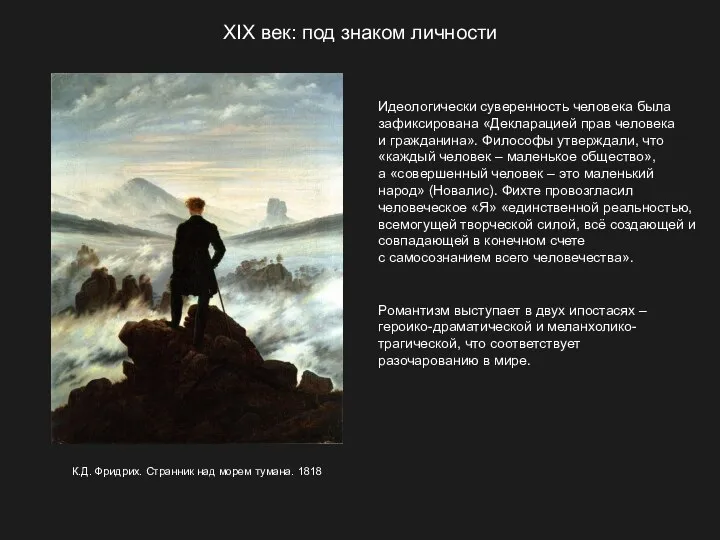 XIX век: под знаком личности

Идеологически суверенность человека была зафиксирована «Декларацией прав человека и гражданина». Философы утверждали, что «каждый человек – маленькое общество», а «совершенный человек – это маленький народ» (Новалис). Фихте провозгласил человеческое «Я» «единственной реальностью, всемогущей творческой силой, всё создающей и совпадающей в конечном счете с самосознанием всего человечества».

Романтизм выступает в двух ипостасях – героико-драматической и меланхолико-трагической, что соответствует разочарованию в мире.

К.Д. Фридрих. Странник над морем тумана. 1818